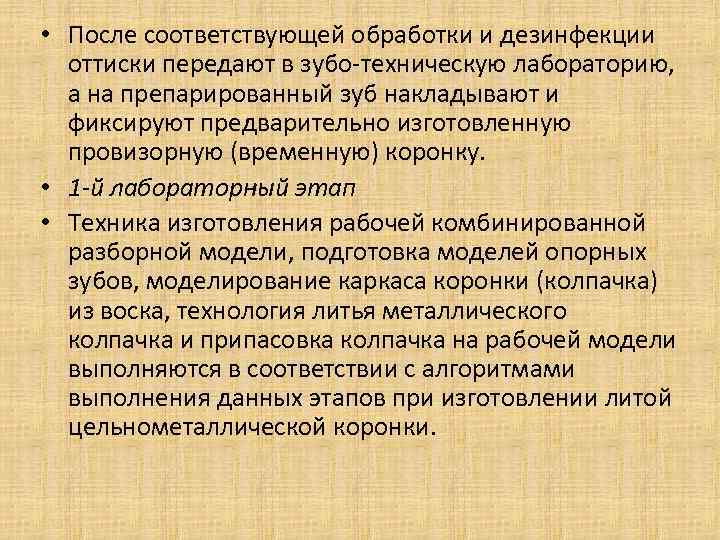 • После соответствующей обработки и дезинфекции оттиски передают в зубо-техническую лабораторию, а на препарированный зуб накладывают и фиксируют предварительно изготовленную провизорную (временную) коронку.

• 1-й лабораторный этап

• Техника изготовления рабочей комбинированной разборной модели, подготовка моделей опорных зубов, моделирование каркаса коронки (колпачка) из воска, технология литья металлического колпачка и припасовка колпачка на рабочей модели выполняются в соответствии с алгоритмами выполнения данных этапов при изготовлении литой цельнометаллической коронки.